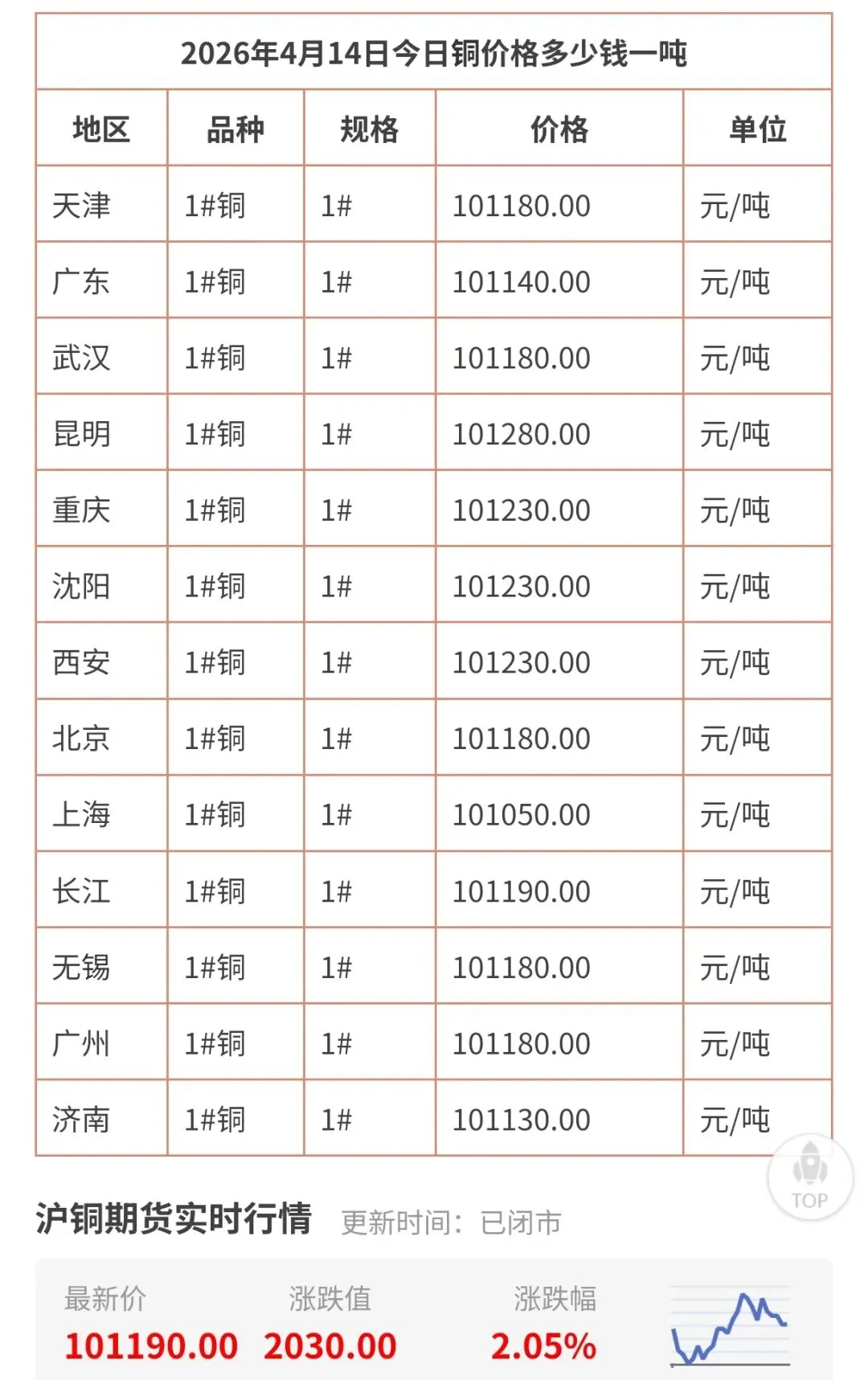 2026年4月14日今日铜价格多少钱一吨

| 地区 | 品种 | 规格 | 价格 | 单位 |
|---|---|---|---|---|
| 天津 | 1#铜 | 1# | 101180.00 | 元/吨 |
| 广东 | 1#铜 | 1# | 101140.00 | 元/吨 |
| 武汉 | 1#铜 | 1# | 101180.00 | 元/吨 |
| 昆明 | 1#铜 | 1# | 101280.00 | 元/吨 |
| 重庆 | 1#铜 | 1# | 101230.00 | 元/吨 |
| 沈阳 | 1#铜 | 1# | 101230.00 | 元/吨 |
| 西安 | 1#铜 | 1# | 101230.00 | 元/吨 |
| 北京 | 1#铜 | 1# | 101180.00 | 元/吨 |
| 上海 | 1#铜 | 1# | 101050.00 | 元/吨 |
| 长江 | 1#铜 | 1# | 101190.00 | 元/吨 |
| 无锡 | 1#铜 | 1# | 101180.00 | 元/吨 |
| 广州 | 1#铜 | 1# | 101180.00 | 元/吨 |
| 济南 | 1#铜 | 1# | 101130.00 | 元/吨 |

TOP

沪铜期货实时行情 更新时间：已闭市

最新价
101190.00

涨跌值
2030.00

涨跌幅
2.05%